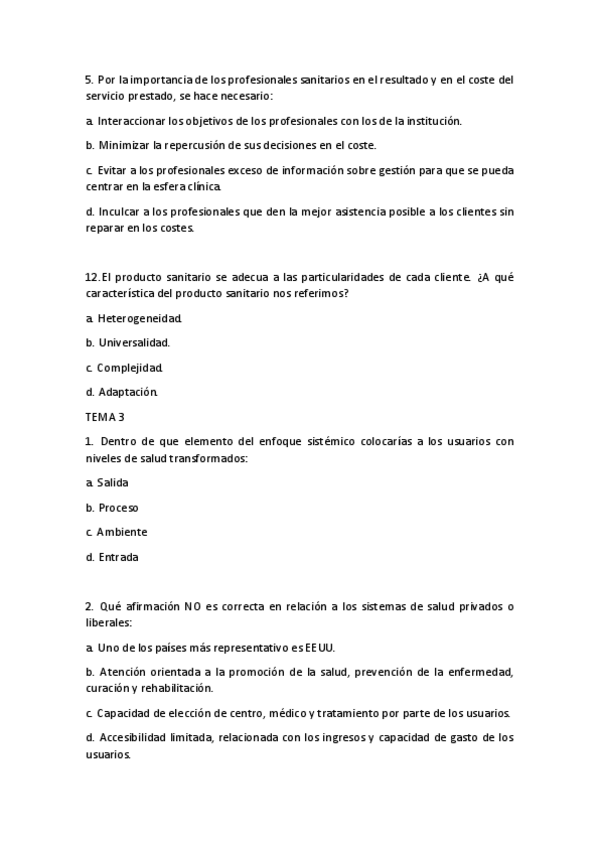 5. Por la importancia de los profesionales sanitarios en el resultado y en el coste del servicio prestado, se hace necesario:

a. Interaccionar los objetivos de los profesionales con los de la institución.

b. Minimizar la repercusión de sus decisiones en el coste.

c. Evitar a los profesionales exceso de información sobre gestión para que se pueda centrar en la esfera clínica.

d. Inculcar a los profesionales que den la mejor asistencia posible a los clientes sin reparar en los costes.

12. El producto sanitario se adecua a las particularidades de cada cliente. ¿A qué característica del producto sanitario nos referimos?

a. Heterogeneidad.

b. Universalidad.

c. Complejidad.

d. Adaptación.

TEMA 3

1. Dentro de que elemento del enfoque sistémico colocarías a los usuarios con niveles de salud transformados:

a. Salida

b. Proceso

c. Ambiente

d. Entrada

2. Qué afirmación NO es correcta en relación a los sistemas de salud privados o liberales:

a. Uno de los países más representativo es EEUU.

b. Atención orientada a la promoción de la salud, prevención de la enfermedad, curación y rehabilitación.

c. Capacidad de elección de centro, médico y tratamiento por parte de los usuarios.

d. Accesibilidad limitada, relacionada con los ingresos y capacidad de gasto de los usuarios.